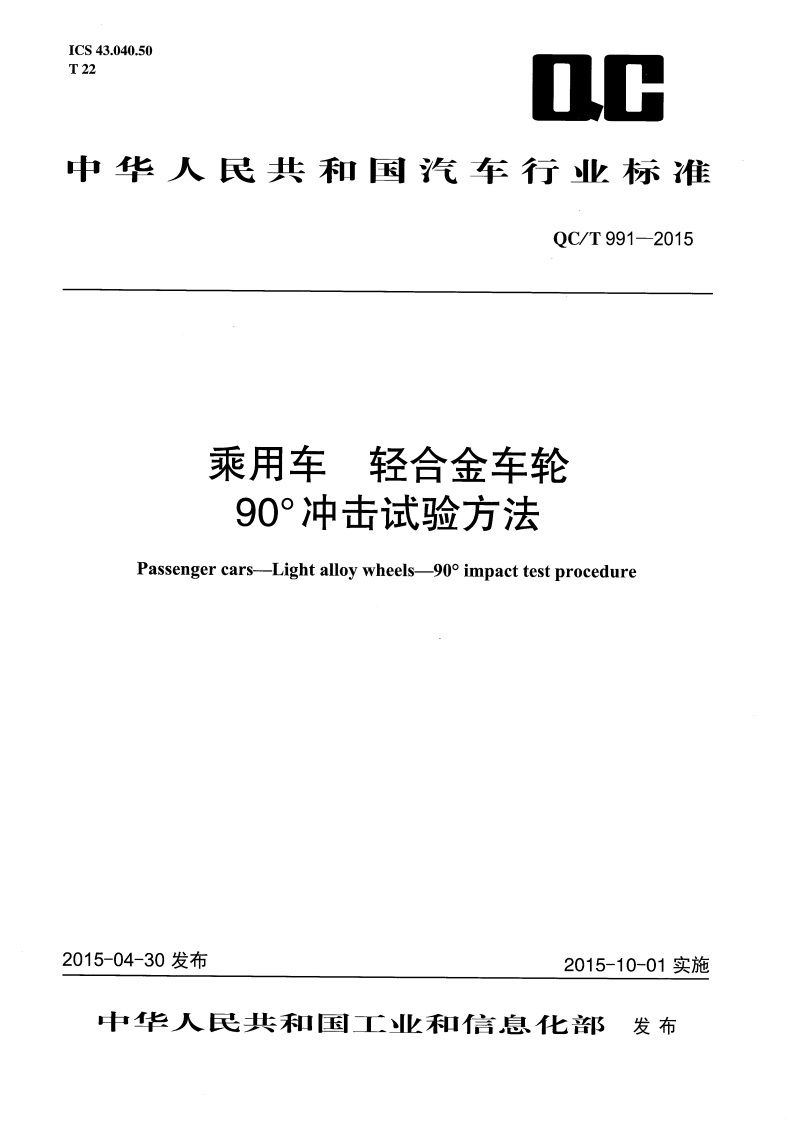 ICS 43.040.50
T 22

QC

中华人民共和国汽车行业标准

QC/T 991—2015

乘用车　轻合金车轮
90°冲击试验方法

Passenger cars—Light alloy wheels—90° impact test procedure

2015-04-30 发布

2015-10-01 实施

中华人民共和国工业和信息化部　发布